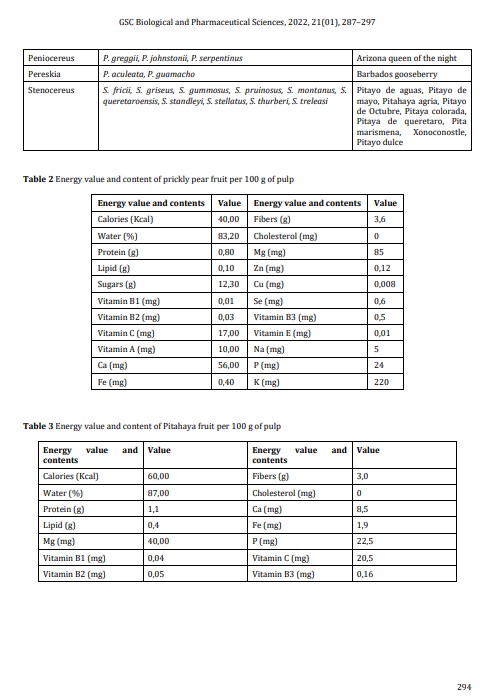 GSC Biological and Pharmaceutical Sciences, 2022, 21(01), 287–297

| Peniocereus | P. greggii, P. johnstonii, P. serpentinus | Arizona queen of the night |
|---|---|---|
| Pereskia | P. aculeata, P. guamacho | Barbados gooseberry |
| Stenocereus | S. fricii, S. griseus, S. gummosus, S. pruinosus, S. montanus, S. queretaroensis, S. standleyi, S. stellatus, S. thurberi, S. treleasi | Pitayo de aguas, Pitayo de mayo, Pitahaya agria, Pitayo de Octubre, Pitaya colorada, Pitaya de queretaro, Pita marismena, Xonoconostle, Pitayo dulce |

**Table 2** Energy value and content of prickly pear fruit per 100 g of pulp

| Energy value and contents | Value | Energy value and contents | Value |
|---|---|---|---|
| Calories (Kcal) | 40,00 | Fibers (g) | 3,6 |
| Water (%) | 83,20 | Cholesterol (mg) | 0 |
| Protein (g) | 0,80 | Mg (mg) | 85 |
| Lipid (g) | 0,10 | Zn (mg) | 0,12 |
| Sugars (g) | 12,30 | Cu (mg) | 0,008 |
| Vitamin B1 (mg) | 0,01 | Se (mg) | 0,6 |
| Vitamin B2 (mg) | 0,03 | Vitamin B3 (mg) | 0,5 |
| Vitamin C (mg) | 17,00 | Vitamin E (mg) | 0,01 |
| Vitamin A (mg) | 10,00 | Na (mg) | 5 |
| Ca (mg) | 56,00 | P (mg) | 24 |
| Fe (mg) | 0,40 | K (mg) | 220 |

**Table 3** Energy value and content of Pitahaya fruit per 100 g of pulp

| Energy value and contents | Value | Energy value and contents | Value |
|---|---|---|---|
| Calories (Kcal) | 60,00 | Fibers (g) | 3,0 |
| Water (%) | 87,00 | Cholesterol (mg) | 0 |
| Protein (g) | 1,1 | Ca (mg) | 8,5 |
| Lipid (g) | 0,4 | Fe (mg) | 1,9 |
| Mg (mg) | 40,00 | P (mg) | 22,5 |
| Vitamin B1 (mg) | 0,04 | Vitamin C (mg) | 20,5 |
| Vitamin B2 (mg) | 0,05 | Vitamin B3 (mg) | 0,16 |

294